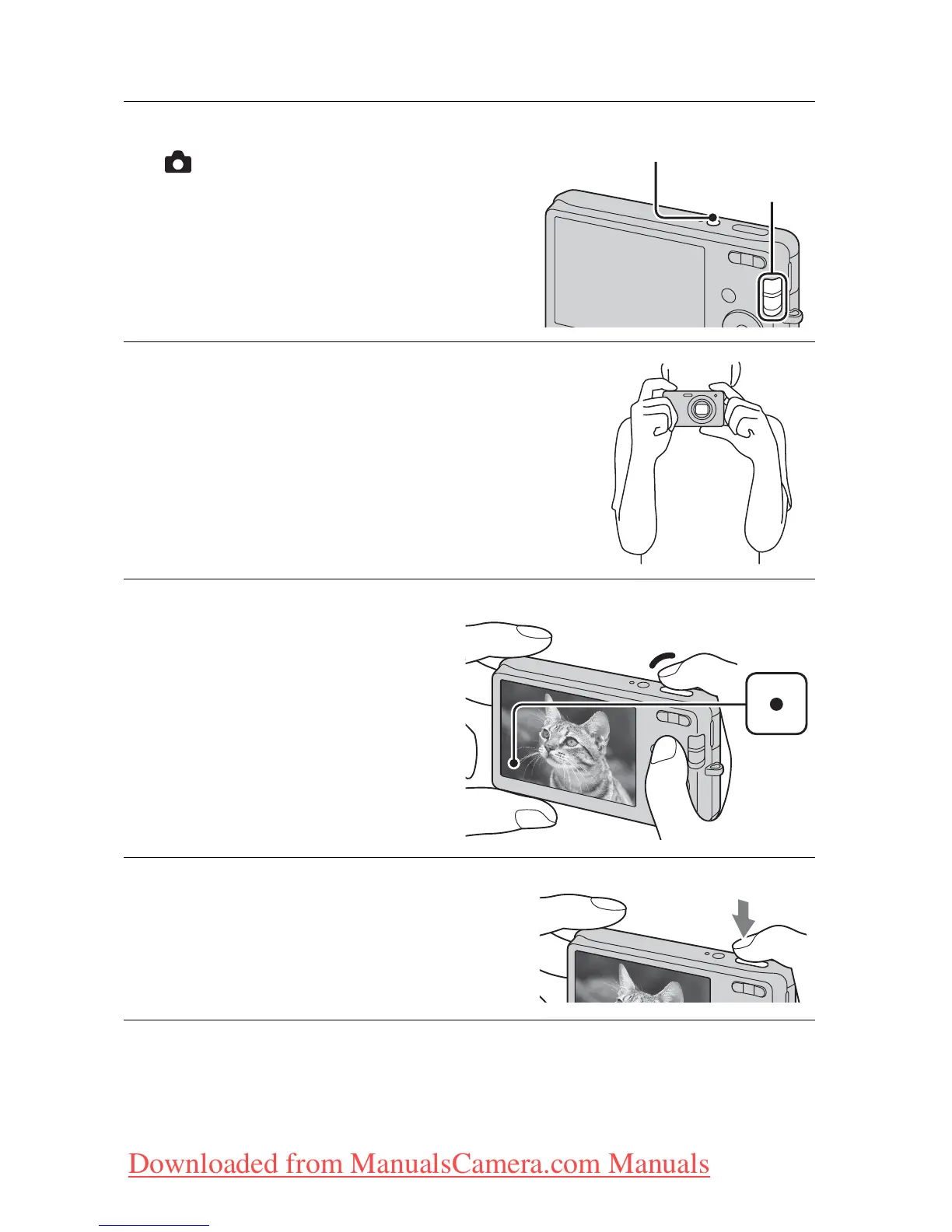 Downloaded from ManualsCamera.com Manuals